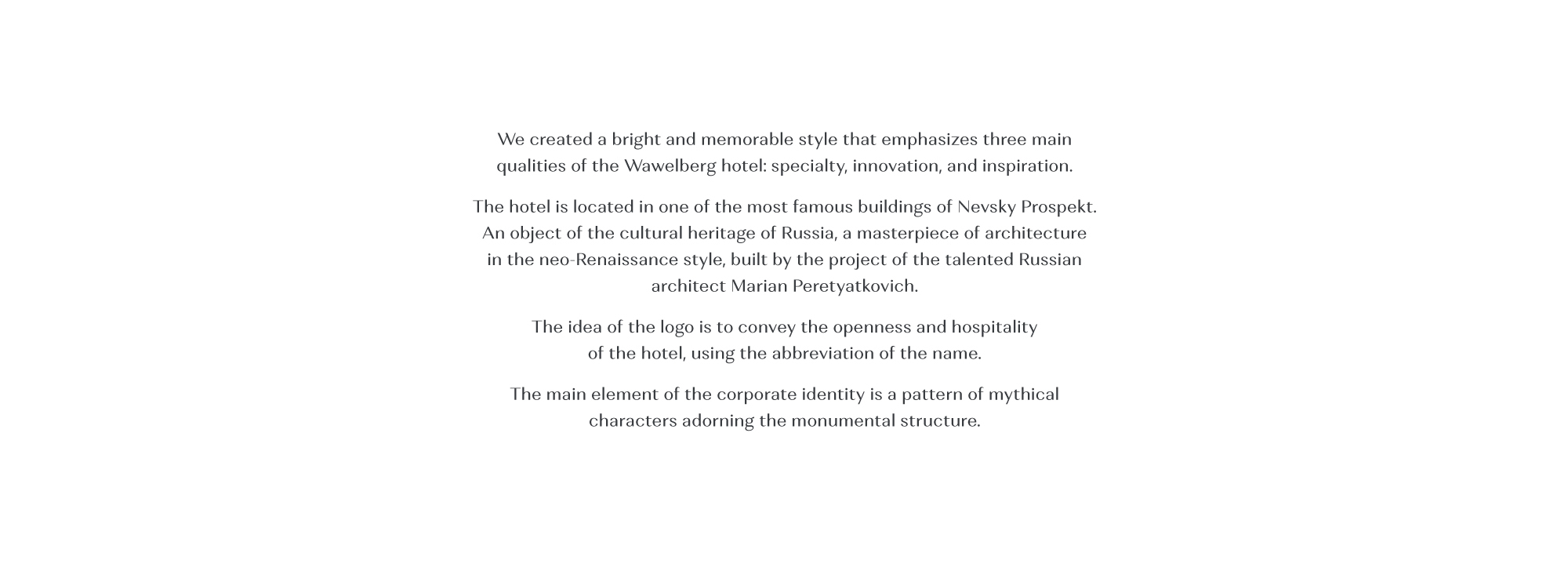 We created a bright and memorable style that emphasizes three main qualities of the Wawelberg hotel: specialty, innovation, and inspiration.

The hotel is located in one of the most famous buildings of Nevsky Prospekt. An object of the cultural heritage of Russia, a masterpiece of architecture in the neo-Renaissance style, built by the project of the talented Russian architect Marian Peretyatkovich.

The idea of the logo is to convey the openness and hospitality of the hotel, using the abbreviation of the name.

The main element of the corporate identity is a pattern of mythical characters adorning the monumental structure.